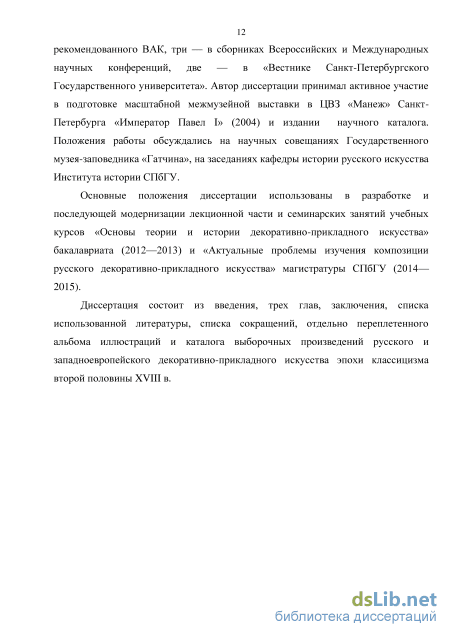 12

рекомендованного ВАК, три — в сборниках Всероссийских и Международных научных конференций, две — в «Вестнике Санкт-Петербургского Государственного университета». Автор диссертации принимал активное участие в подготовке масштабной межмузейной выставки в ЦВЗ «Манеж» Санкт-Петербурга «Император Павел I» (2004) и издании научного каталога. Положения работы обсуждались на научных совещаниях Государственного музея-заповедника «Гатчина», на заседаниях кафедры истории русского искусства Института истории СПбГУ.

Основные положения диссертации использованы в разработке и последующей модернизации лекционной части и семинарских занятий учебных курсов «Основы теории и истории декоративно-прикладного искусства» бакалавриата (2012—2013) и «Актуальные проблемы изучения композиции русского декоративно-прикладного искусства» магистратуры СПбГУ (2014—2015).

Диссертация состоит из введения, трех глав, заключения, списка использованной литературы, списка сокращений, отдельно переплетенного альбома иллюстраций и каталога выборочных произведений русского и западноевропейского декоративно-прикладного искусства эпохи классицизма второй половины XVIII в.

dsLib.net
библиотека диссертаций